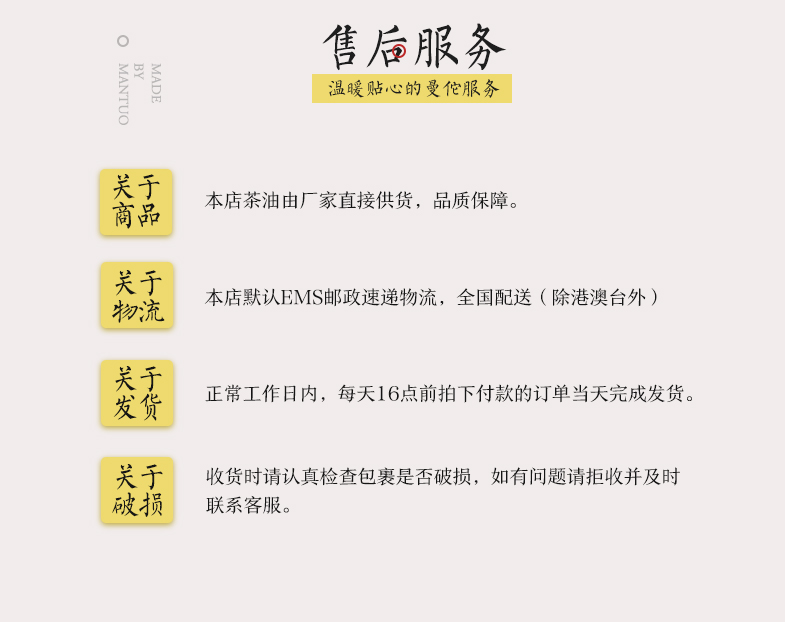 MADE BY MANTUO

售后服务

温暖贴心的曼佗服务

关于商品

本店茶油由厂家直接供货，品质保障。

关于物流

本店默认EMS邮政速递物流，全国配送（除港澳台外）

关于发货

正常工作日内，每天16点前拍下付款的订单当天完成发货。

关于破损

收货时请认真检查包裹是否破损，如有问题请拒收并及时联系客服。